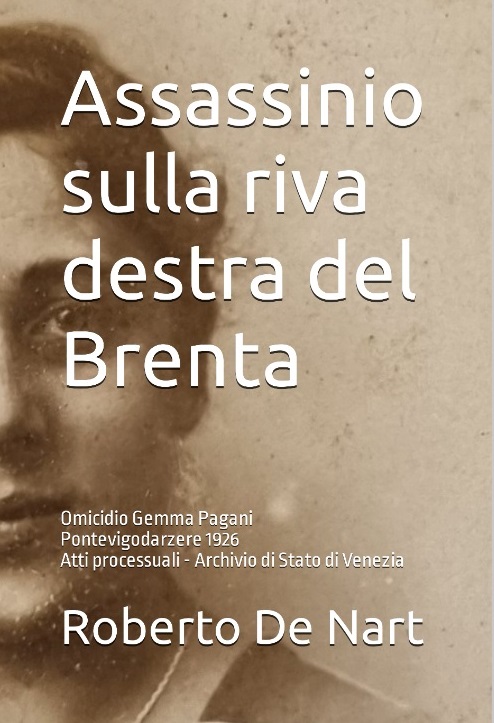 Assassinio sulla riva destra del Brenta

Omicidio Gemma Pagani
Pontevigodarzere 1926
Atti processuali - Archivio di Stato di Venezia

Roberto De Nart